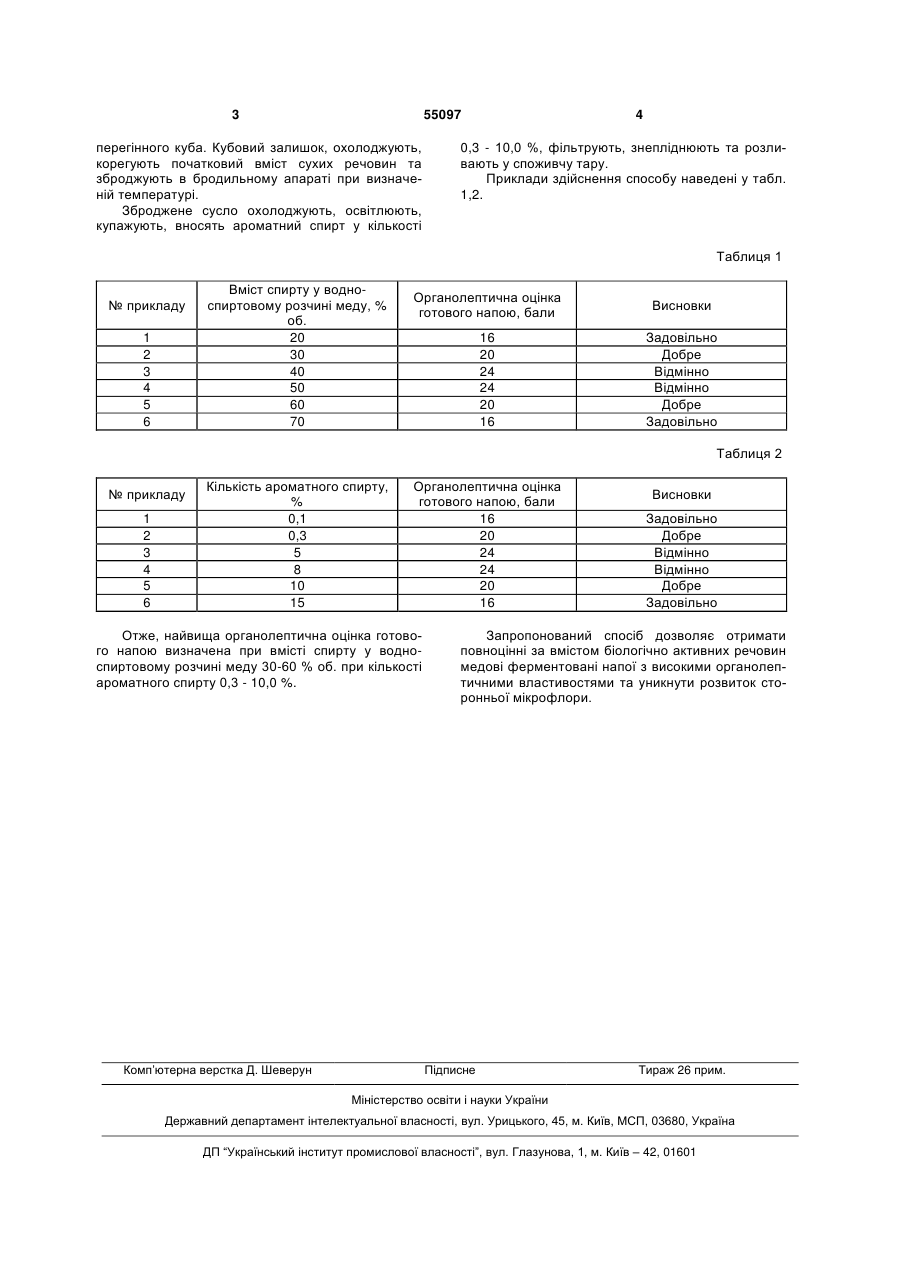 3 55097 4

перегінного куба. Кубовий залишок, охолоджують, корегують початковий вміст сухих речовин та зброджують в бродильному апараті при визначеній температурі.

Зброджене сусло охолоджують, освітлюють, купажують, вносять ароматний спирт у кількості 0,3 - 10,0 %, фільтрують, знепліднюють та розливають у споживчу тару.

Приклади здійснення способу наведені у табл. 1,2.

Таблиця 1

| № прикладу | Вміст спирту у водно-спиртовому розчині меду, % об. | Органолептична оцінка готового напою, бали | Висновки |
|---|---|---|---|
| 1 | 20 | 16 | Задовільно |
| 2 | 30 | 20 | Добре |
| 3 | 40 | 24 | Відмінно |
| 4 | 50 | 24 | Відмінно |
| 5 | 60 | 20 | Добре |
| 6 | 70 | 16 | Задовільно |

Таблиця 2

| № прикладу | Кількість ароматного спирту, % | Органолептична оцінка готового напою, бали | Висновки |
|---|---|---|---|
| 1 | 0,1 | 16 | Задовільно |
| 2 | 0,3 | 20 | Добре |
| 3 | 5 | 24 | Відмінно |
| 4 | 8 | 24 | Відмінно |
| 5 | 10 | 20 | Добре |
| 6 | 15 | 16 | Задовільно |

Отже, найвища органолептична оцінка готового напою визначена при вмісті спирту у водно-спиртовому розчині меду 30-60 % об. при кількості ароматного спирту 0,3 - 10,0 %.

Запропонований спосіб дозволяє отримати повноцінні за вмістом біологічно активних речовин медові ферментовані напої з високими органолептичними властивостями та уникнути розвиток сторонньої мікрофлори.

Комп'ютерна верстка Д. Шеверун Підписне Тираж 26 прим.

Міністерство освіти і науки України

Державний департамент інтелектуальної власності, вул. Урицького, 45, м. Київ, МСП, 03680, Україна

ДП "Український інститут промислової власності", вул. Глазунова, 1, м. Київ – 42, 01601